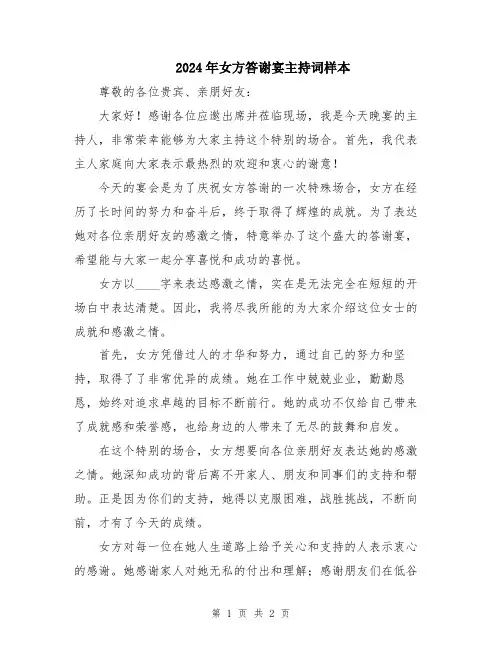 2024年女方答谢宴主持词样本

尊敬的各位贵宾、亲朋好友：

大家好！感谢各位应邀出席并莅临现场，我是今天晚宴的主持人，非常荣幸能够为大家主持这个特别的场合。首先，我代表主人家庭向大家表示最热烈的欢迎和衷心的谢意！

今天的宴会是为了庆祝女方答谢的一次特殊场合，女方在经历了长时间的努力和奋斗后，终于取得了辉煌的成就。为了表达她对各位亲朋好友的感激之情，特意举办了这个盛大的答谢宴，希望能与大家一起分享喜悦和成功的喜悦。

女方以____字来表达感激之情，实在是无法完全在短短的开场白中表达清楚。因此，我将尽我所能的为大家介绍这位女士的成就和感激之情。

首先，女方凭借过人的才华和努力，通过自己的努力和坚持，取得了了非常优异的成绩。她在工作中兢兢业业，勤勤恳恳，始终对追求卓越的目标不断前行。她的成功不仅给自己带来了成就感和荣誉感，也给身边的人带来了无尽的鼓舞和启发。

在这个特别的场合，女方想要向各位亲朋好友表达她的感激之情。她深知成功的背后离不开家人、朋友和同事们的支持和帮助。正是因为你们的支持，她得以克服困难，战胜挑战，不断向前，才有了今天的成绩。

女方对每一位在她人生道路上给予关心和支持的人表示衷心的感谢。她感谢家人对她无私的付出和理解；感谢朋友们在低谷

第 1 页 共 2 页